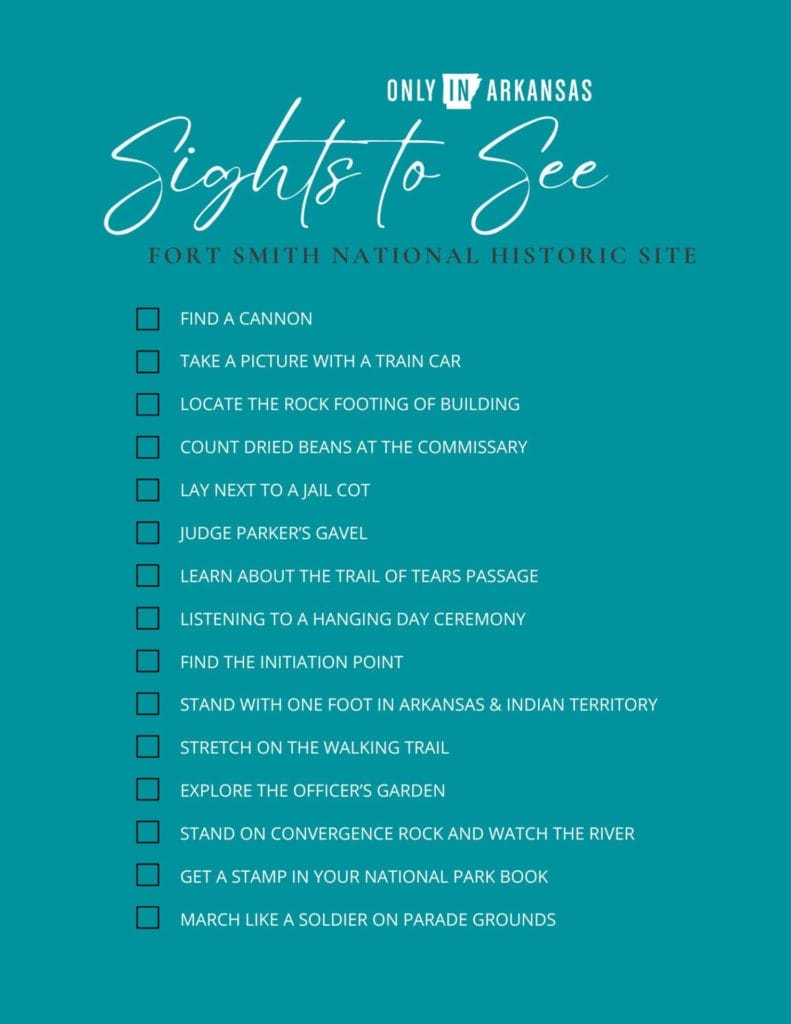 ONLY IN ARKANSAS

Sights to See

FORT SMITH NATIONAL HISTORIC SITE

FIND A CANNON

TAKE A PICTURE WITH A TRAIN CAR

LOCATE THE ROCK FOOTING OF BUILDING

COUNT DRIED BEANS AT THE COMMISSARY

LAY NEXT TO A JAIL COT

JUDGE PARKER'S GAVEL

LEARN ABOUT THE TRAIL OF TEARS PASSAGE

LISTENING TO A HANGING DAY CEREMONY

FIND THE INITIATION POINT

STAND WITH ONE FOOT IN ARKANSAS & INDIAN TERRITORY

STRETCH ON THE WALKING TRAIL

EXPLORE THE OFFICER'S GARDEN

STAND ON CONVERGENCE ROCK AND WATCH THE RIVER

GET A STAMP IN YOUR NATIONAL PARK BOOK

MARCH LIKE A SOLDIER ON PARADE GROUNDS